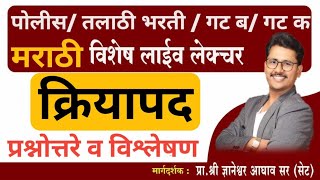 पोलीस/ तलाठी भरती / गट ब/ गट क
मराठी विशेष लाईव लेक्चर
क्रियापद
प्रश्नोत्तरे व विश्लेषण
मार्गदर्शक : प्रा.श्री ज्ञानेश्वर आघाव सर (सेट)